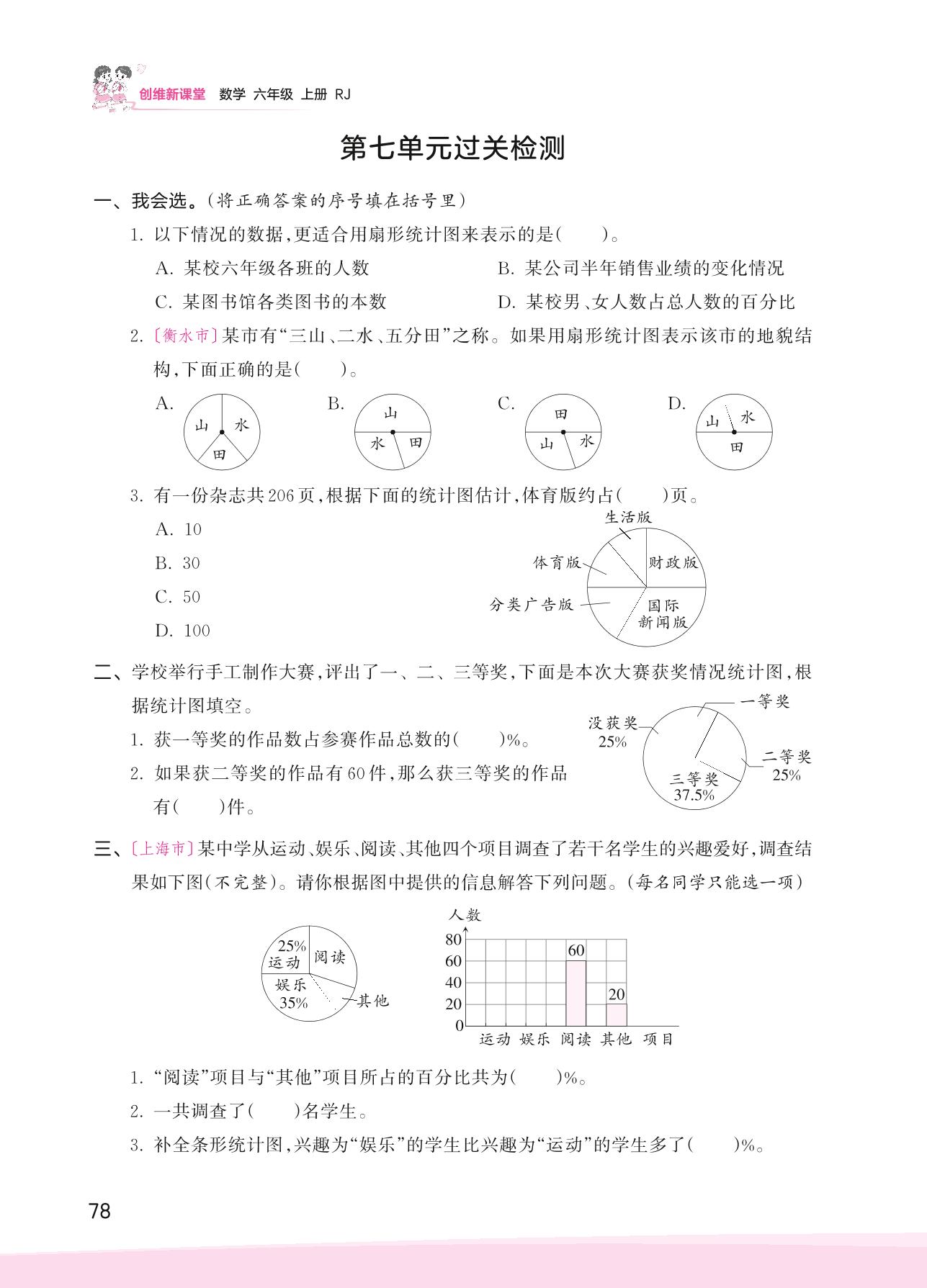 创维新课堂 数学 六年级 上册 RJ

第七单元过关检测

一、我会选。(将正确答案的序号填在括号里)

1. 以下情况的数据,更适合用扇形统计图来表示的是(　　)。

A. 某校六年级各班的人数　　B. 某公司半年销售业绩的变化情况

C. 某图书馆各类图书的本数　　D. 某校男、女人数占总人数的百分比

2. 〔衡水市〕某市有“三山、二水、五分田”之称。如果用扇形统计图表示该市的地貌结构,下面正确的是(　　)。

A. 山 水 田　B. 山 水 田　C. 田 山 水　D. 山 水 田

3. 有一份杂志共206页,根据下面的统计图估计,体育版约占(　　)页。

A. 10

B. 30

C. 50

D. 100

生活版
体育版
财政版
分类广告版
国际新闻版

二、学校举行手工制作大赛,评出了一、二、三等奖,下面是本次大赛获奖情况统计图,根据统计图填空。

1. 获一等奖的作品数占参赛作品总数的(　　)%。

2. 如果获二等奖的作品有60件,那么获三等奖的作品有(　　)件。

一等奖
没获奖 25%
二等奖 25%
三等奖 37.5%

三、〔上海市〕某中学从运动、娱乐、阅读、其他四个项目调查了若干名学生的兴趣爱好,调查结果如下图(不完整)。请你根据图中提供的信息解答下列问题。(每名同学只能选一项)

25% 运动
阅读
娱乐 35%
其他

人数
80
60
40
20
0
60
20
运动 娱乐 阅读 其他 项目

1. “阅读”项目与“其他”项目所占的百分比共为(　　)%。

2. 一共调查了(　　)名学生。

3. 补全条形统计图,兴趣为“娱乐”的学生比兴趣为“运动”的学生多了(　　)%。

78